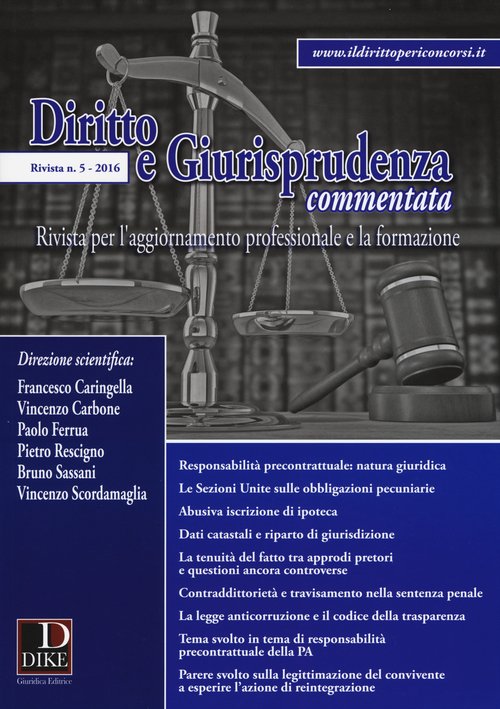 www.ildirittopericoncorsi.it

Diritto e Giurisprudenza commentata

Rivista n. 5 - 2016

Rivista per l'aggiornamento professionale e la formazione

Direzione scientifica:
Francesco Caringella
Vincenzo Carbone
Paolo Ferrua
Pietro Rescigno
Bruno Sassani
Vincenzo Scordamaglia

Responsabilità precontrattuale: natura giuridica

Le Sezioni Unite sulle obbligazioni pecuniarie

Abusiva iscrizione di ipoteca

Dati catastali e riparto di giurisdizione

La tenuità del fatto tra approdi pretori e questioni ancora controverse

Contraddittorietà e travisamento nella sentenza penale

La legge anticorruzione e il codice della trasparenza

Tema svolto in tema di responsabilità precontrattuale della PA

Parere svolto sulla legittimazione del convivente a esperire l'azione di reintegrazione

D
DIKE
Giuridica Editrice